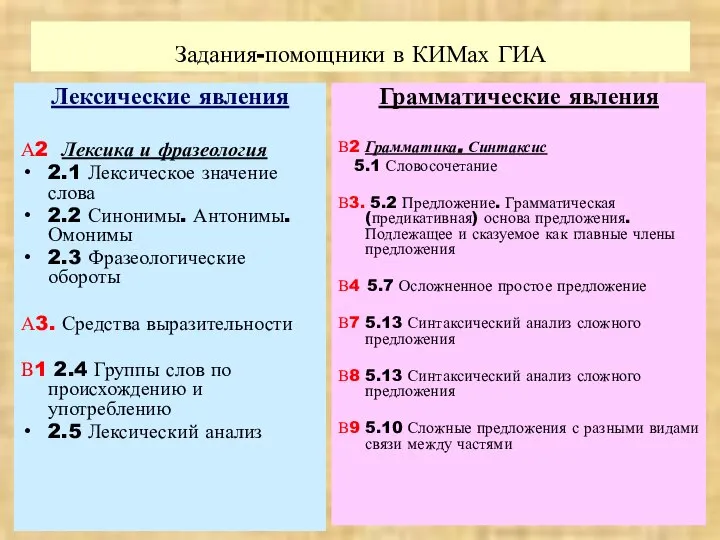 Задания-помощники в КИМах ГИА

Лексические явления

А2 Лексика и фразеология
• 2.1 Лексическое значение слова
• 2.2 Синонимы. Антонимы. Омонимы
• 2.3 Фразеологические обороты

А3. Средства выразительности

В1 2.4 Группы слов по происхождению и употреблению
• 2.5 Лексический анализ

Грамматические явления

В2 Грамматика. Синтаксис
5.1 Словосочетание

В3. 5.2 Предложение. Грамматическая (предикативная) основа предложения. Подлежащее и сказуемое как главные члены предложения

В4 5.7 Осложненное простое предложение

В7 5.13 Синтаксический анализ сложного предложения

В8 5.13 Синтаксический анализ сложного предложения

В9 5.10 Сложные предложения с разными видами связи между частями